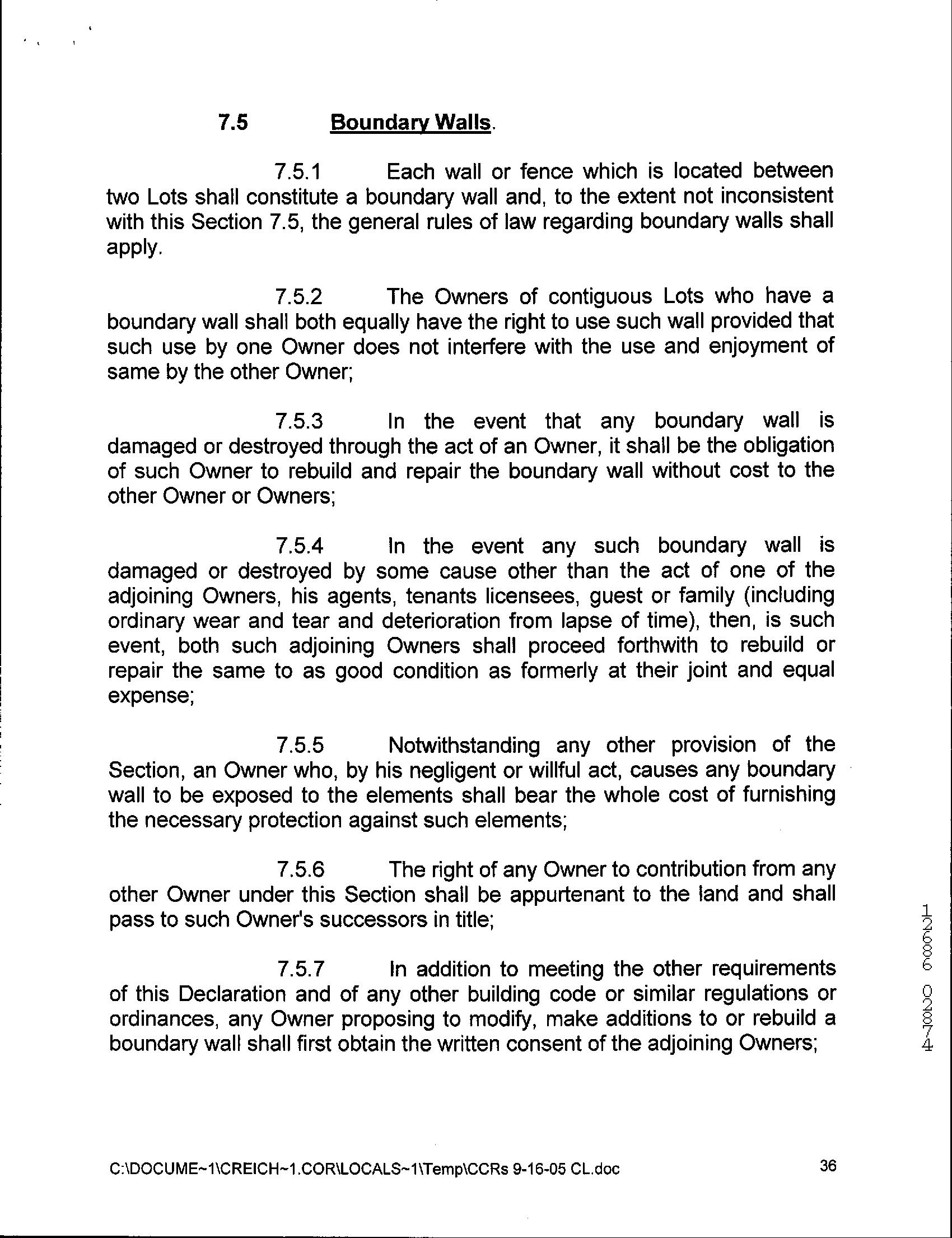 7.5 Boundary Walls.

7.5.1 Each wall or fence which is located between two Lots shall constitute a boundary wall and, to the extent not inconsistent with this Section 7.5, the general rules of law regarding boundary walls shall apply.

7.5.2 The Owners of contiguous Lots who have a boundary wall shall both equally have the right to use such wall provided that such use by one Owner does not interfere with the use and enjoyment of same by the other Owner;

7.5.3 In the event that any boundary wall is damaged or destroyed through the act of an Owner, it shall be the obligation of such Owner to rebuild and repair the boundary wall without cost to the other Owner or Owners;

7.5.4 In the event any such boundary wall is damaged or destroyed by some cause other than the act of one of the adjoining Owners, his agents, tenants licensees, guest or family (including ordinary wear and tear and deterioration from lapse of time), then, is such event, both such adjoining Owners shall proceed forthwith to rebuild or repair the same to as good condition as formerly at their joint and equal expense;

7.5.5 Notwithstanding any other provision of the Section, an Owner who, by his negligent or willful act, causes any boundary wall to be exposed to the elements shall bear the whole cost of furnishing the necessary protection against such elements;

7.5.6 The right of any Owner to contribution from any other Owner under this Section shall be appurtenant to the land and shall pass to such Owner's successors in title;

7.5.7 In addition to meeting the other requirements of this Declaration and of any other building code or similar regulations or ordinances, any Owner proposing to modify, make additions to or rebuild a boundary wall shall first obtain the written consent of the adjoining Owners;

12686 02874

C:\DOCUME~1\CREICH~1.COR\LOCALS~1\Temp\CCRs 9-16-05 CL.doc 36